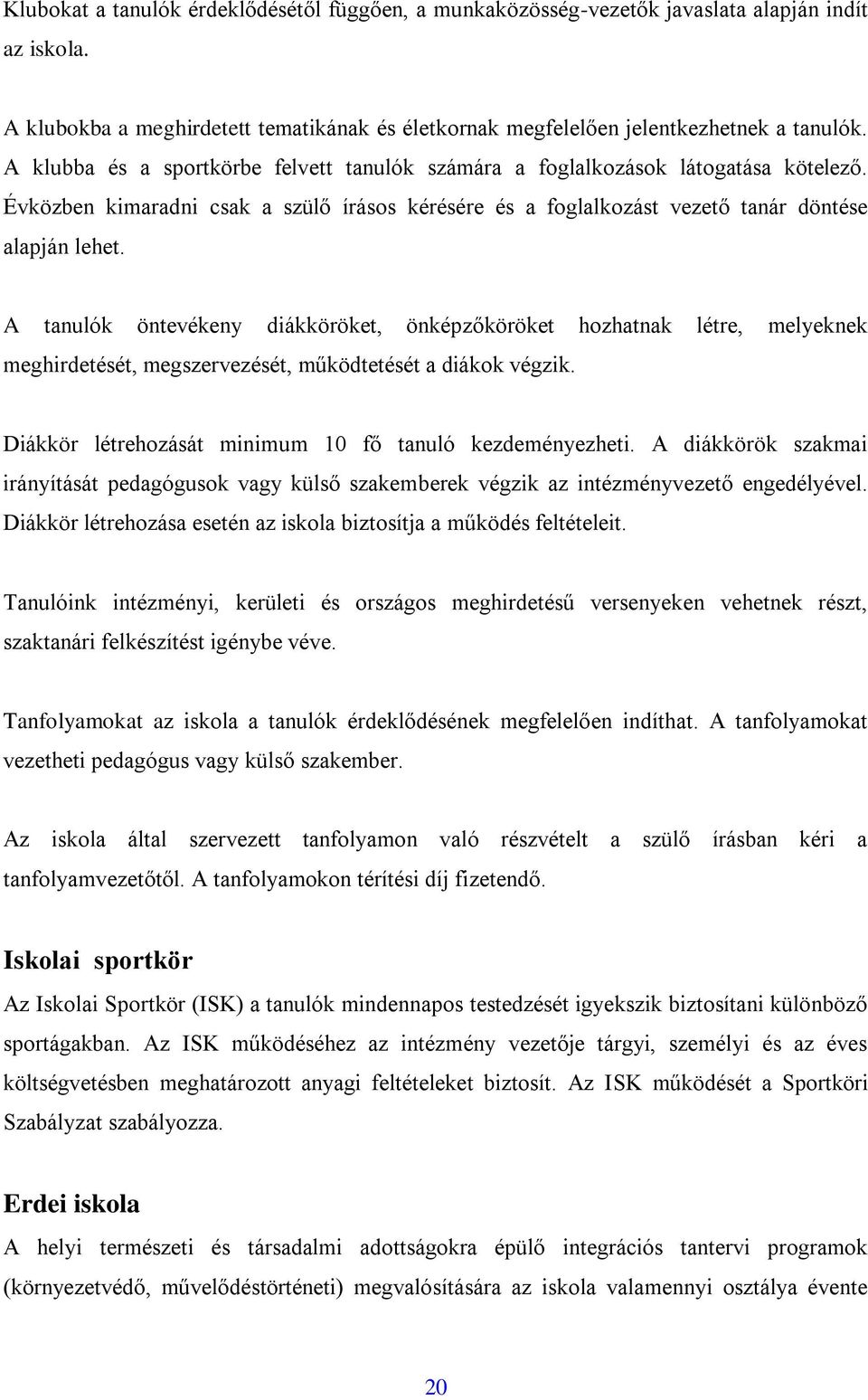 Klubokat a tanulók érdeklődésétől függően, a munkaközösség-vezetők javaslata alapján indít az iskola.

A klubokba a meghirdetett tematikának és életkornak megfelelően jelentkezhetnek a tanulók. A klubba és a sportkörbe felvett tanulók számára a foglalkozások látogatása kötelező. Évközben kimaradni csak a szülő írásos kérésére és a foglalkozást vezető tanár döntése alapján lehet.

A tanulók öntevékeny diákköröket, önképzőköröket hozhatnak létre, melyeknek meghirdetését, megszervezését, működtetését a diákok végzik.

Diákkör létrehozását minimum 10 fő tanuló kezdeményezheti. A diákkörök szakmai irányítását pedagógusok vagy külső szakemberek végzik az intézményvezető engedélyével. Diákkör létrehozása esetén az iskola biztosítja a működés feltételeit.

Tanulóink intézményi, kerületi és országos meghirdetésű versenyeken vehetnek részt, szaktanári felkészítést igénybe véve.

Tanfolyamokat az iskola a tanulók érdeklődésének megfelelően indíthat. A tanfolyamokat vezetheti pedagógus vagy külső szakember.

Az iskola által szervezett tanfolyamon való részvételt a szülő írásban kéri a tanfolyamvezetőtől. A tanfolyamokon térítési díj fizetendő.

Iskolai sportkör

Az Iskolai Sportkör (ISK) a tanulók mindennapos testedzését igyekszik biztosítani különböző sportágakban. Az ISK működéséhez az intézmény vezetője tárgyi, személyi és az éves költségvetésben meghatározott anyagi feltételeket biztosít. Az ISK működését a Sportköri Szabályzat szabályozza.

Erdei iskola

A helyi természeti és társadalmi adottságokra épülő integrációs tantervi programok (környezetvédő, művelődéstörténeti) megvalósítására az iskola valamennyi osztálya évente

20